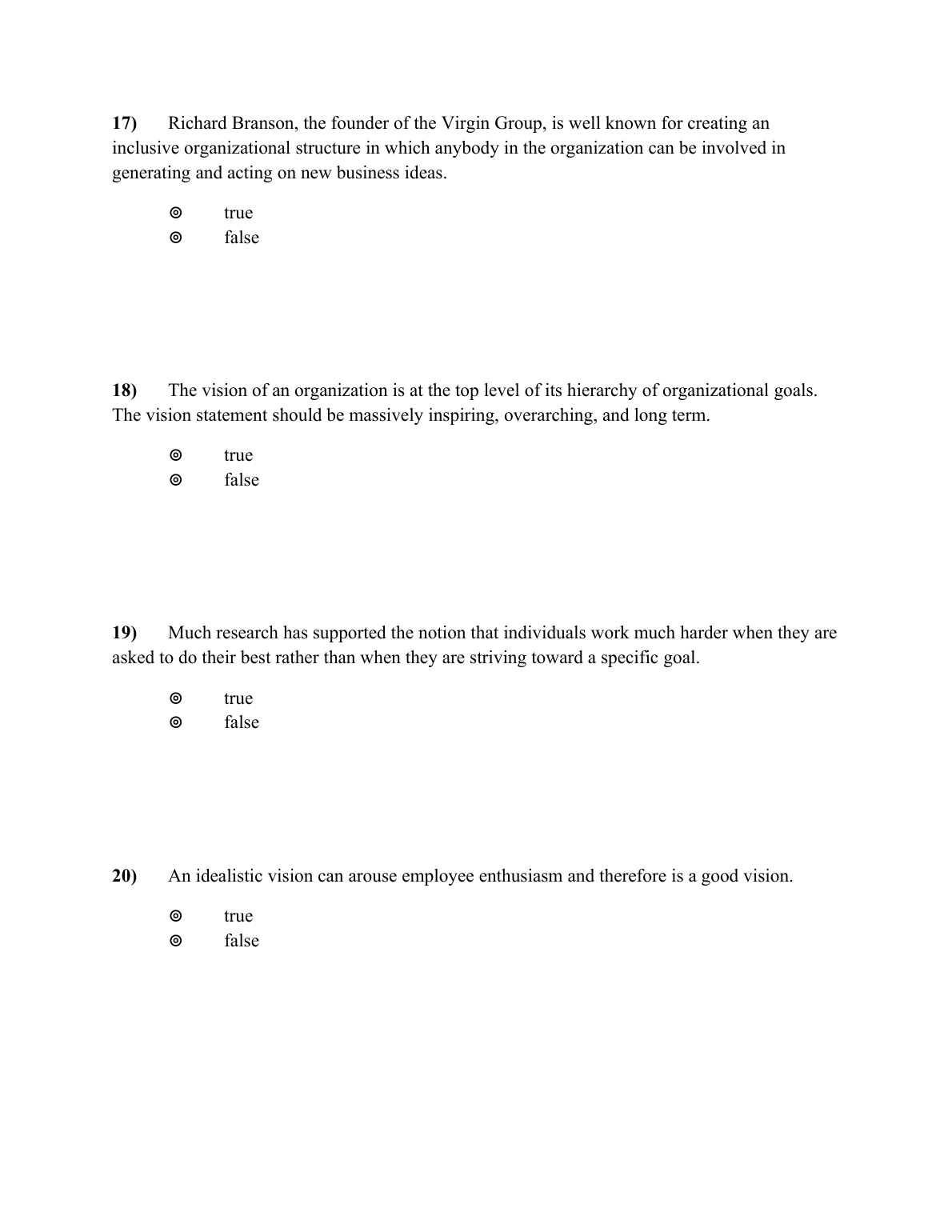 17) Richard Branson, the founder of the Virgin Group, is well known for creating an inclusive organizational structure in which anybody in the organization can be involved in generating and acting on new business ideas.

⊚ true
⊚ false

18) The vision of an organization is at the top level of its hierarchy of organizational goals. The vision statement should be massively inspiring, overarching, and long term.

⊚ true
⊚ false

19) Much research has supported the notion that individuals work much harder when they are asked to do their best rather than when they are striving toward a specific goal.

⊚ true
⊚ false

20) An idealistic vision can arouse employee enthusiasm and therefore is a good vision.

⊚ true
⊚ false